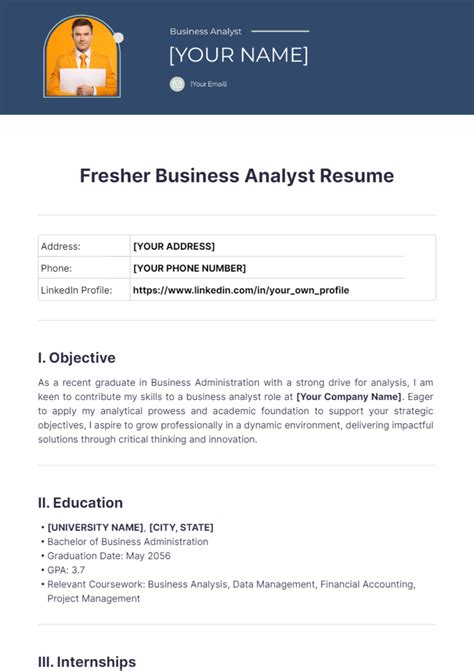 Business Analyst

[YOUR NAME]

[Your Email]

Fresher Business Analyst Resume

| Address: | [YOUR ADDRESS] |
|---|---|
| Phone: | [YOUR PHONE NUMBER] |
| LinkedIn Profile: | https://www.linkedin.com/in/your_own_profile |

I. Objective

As a recent graduate in Business Administration with a strong drive for analysis, I am keen to contribute my skills to a business analyst role at [Your Company Name]. Eager to apply my analytical prowess and academic foundation to support your strategic objectives, I aspire to grow professionally in a dynamic environment, delivering impactful solutions through critical thinking and innovation.

II. Education

• [UNIVERSITY NAME], [CITY, STATE]
• Bachelor of Business Administration
• Graduation Date: May 2056
• GPA: 3.7
• Relevant Coursework: Business Analysis, Data Management, Financial Accounting, Project Management

III. Internships